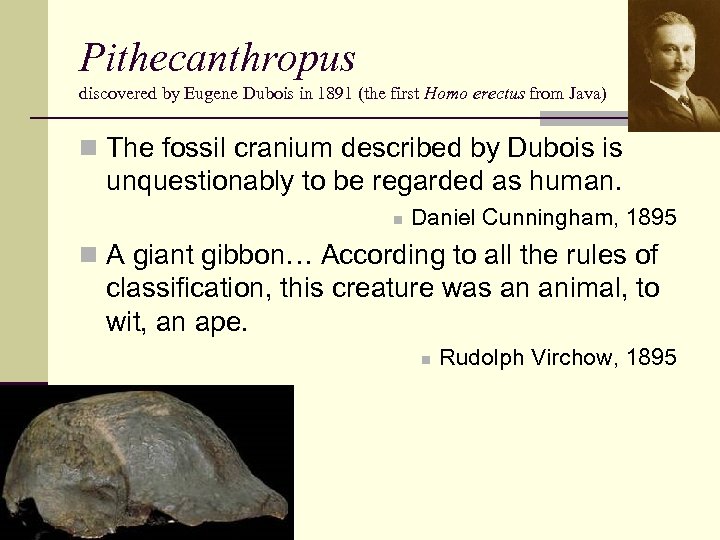 Pithecanthropus
discovered by Eugene Dubois in 1891 (the first Homo erectus from Java)

The fossil cranium described by Dubois is unquestionably to be regarded as human.

Daniel Cunningham, 1895

A giant gibbon… According to all the rules of classification, this creature was an animal, to wit, an ape.

Rudolph Virchow, 1895